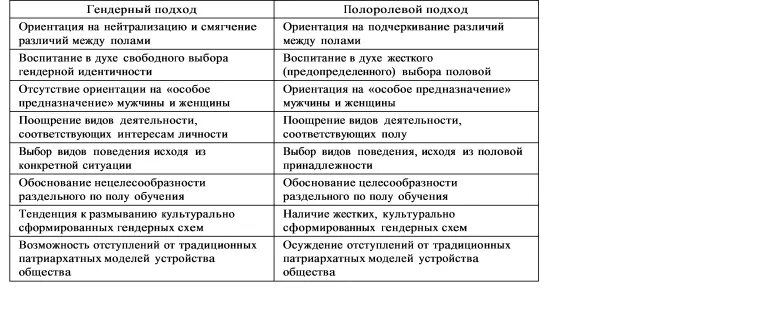 | Гендерный подход | Полоролевой подход |
|---|---|
| Ориентация на нейтрализацию и смягчение различий между полами | Ориентация на подчеркивание различий между полами |
| Воспитание в духе свободного выбора гендерной идентичности | Воспитание в духе жесткого (предопределенного) выбора половой |
| Отсутствие ориентации на «особое предназначение» мужчины и женщины | Ориентация на «особое предназначение» мужчины и женщины |
| Поощрение видов деятельности, соответствующих интересам личности | Поощрение видов деятельности, соответствующих полу |
| Выбор видов поведения исходя из конкретной ситуации | Выбор видов поведения, исходя из половой принадлежности |
| Обоснование нецелесообразности раздельного по полу обучения | Обоснование целесообразности раздельного по полу обучения |
| Тенденция к размыванию культурально сформированных гендерных схем | Наличие жестких, культурально сформированных гендерных схем |
| Возможность отступлений от традиционных патриархатных моделей устройства общества | Осуждение отступлений от традиционных патриархатных моделей устройства общества |